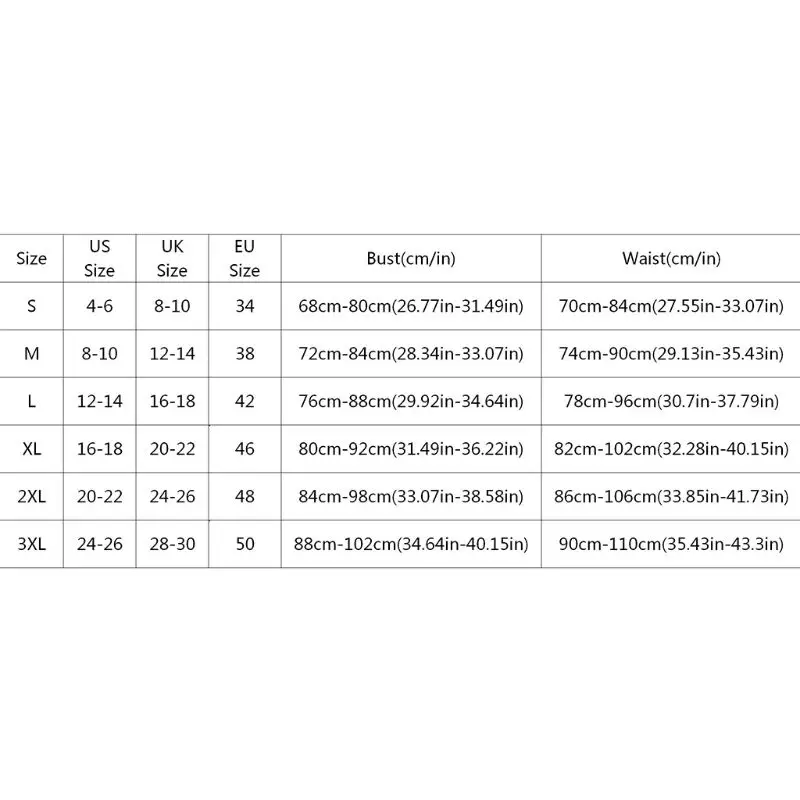 | Size | US Size | UK Size | EU Size | Bust(cm/in) | Waist(cm/in) |
|---|---|---|---|---|---|
| S | 4-6 | 8-10 | 34 | 68cm-80cm(26.77in-31.49in) | 70cm-84cm(27.55in-33.07in) |
| M | 8-10 | 12-14 | 38 | 72cm-84cm(28.34in-33.07in) | 74cm-90cm(29.13in-35.43in) |
| L | 12-14 | 16-18 | 42 | 76cm-88cm(29.92in-34.64in) | 78cm-96cm(30.7in-37.79in) |
| XL | 16-18 | 20-22 | 46 | 80cm-92cm(31.49in-36.22in) | 82cm-102cm(32.28in-40.15in) |
| 2XL | 20-22 | 24-26 | 48 | 84cm-98cm(33.07in-38.58in) | 86cm-106cm(33.85in-41.73in) |
| 3XL | 24-26 | 28-30 | 50 | 88cm-102cm(34.64in-40.15in) | 90cm-110cm(35.43in-43.3in) |